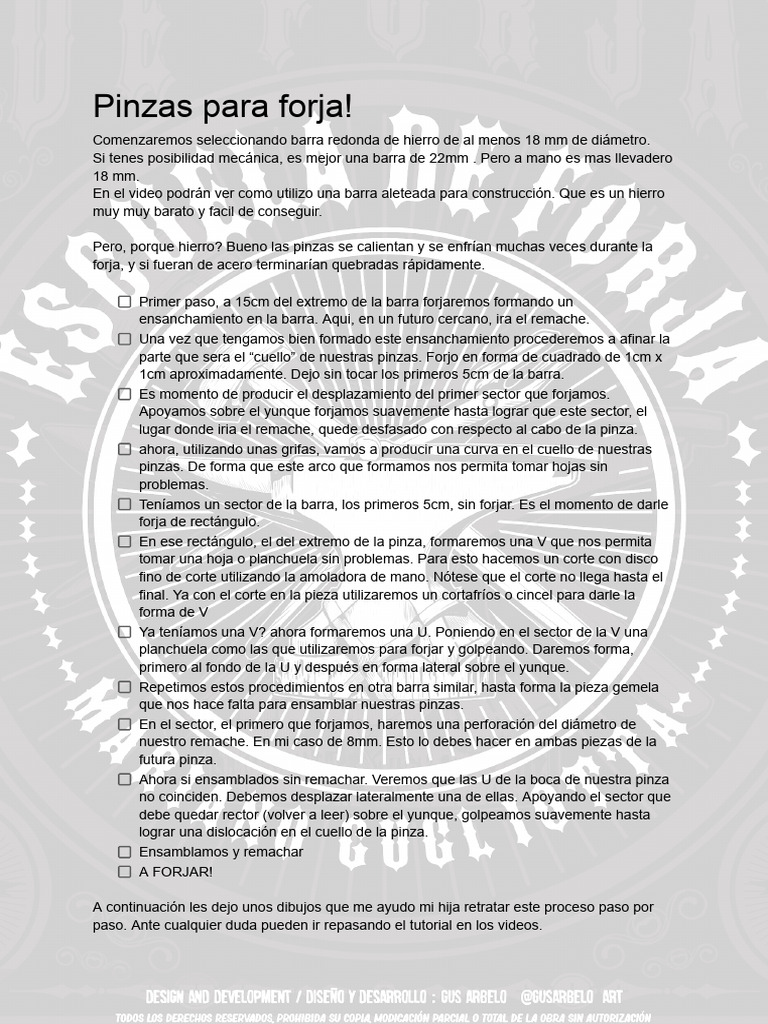 Pinzas para forja!

Comenzaremos seleccionando barra redonda de hierro de al menos 18 mm de diámetro.
Si tenes posibilidad mecánica, es mejor una barra de 22mm . Pero a mano es mas llevadero 18 mm.
En el video podrán ver como utilizo una barra aleteada para construcción. Que es un hierro muy muy barato y facil de conseguir.

Pero, porque hierro? Bueno las pinzas se calientan y se enfrían muchas veces durante la forja, y si fueran de acero terminarían quebradas rápidamente.

☐ Primer paso, a 15cm del extremo de la barra forjaremos formando un ensanchamiento en la barra. Aqui, en un futuro cercano, ira el remache.
☐ Una vez que tengamos bien formado este ensanchamiento procederemos a afinar la parte que sera el "cuello" de nuestras pinzas. Forjo en forma de cuadrado de 1cm x 1cm aproximadamente. Dejo sin tocar los primeros 5cm de la barra.
☐ Es momento de producir el desplazamiento del primer sector que forjamos. Apoyamos sobre el yunque forjamos suavemente hasta lograr que este sector, el lugar donde iria el remache, quede desfasado con respecto al cabo de la pinza.
☐ ahora, utilizando unas grifas, vamos a producir una curva en el cuello de nuestras pinzas. De forma que este arco que formamos nos permita tomar hojas sin problemas.
☐ Teníamos un sector de la barra, los primeros 5cm, sin forjar. Es el momento de darle forja de rectángulo.
☐ En ese rectángulo, el del extremo de la pinza, formaremos una V que nos permita tomar una hoja o planchuela sin problemas. Para esto hacemos un corte con disco fino de corte utilizando la amoladora de mano. Nótese que el corte no llega hasta el final. Ya con el corte en la pieza utilizaremos un cortafríos o cincel para darle la forma de V
☐ Ya teníamos una V? ahora formaremos una U. Poniendo en el sector de la V una planchuela como las que utilizaremos para forjar y golpeando. Daremos forma, primero al fondo de la U y después en forma lateral sobre el yunque.
☐ Repetimos estos procedimientos en otra barra similar, hasta forma la pieza gemela que nos hace falta para ensamblar nuestras pinzas.
☐ En el sector, el primero que forjamos, haremos una perforación del diámetro de nuestro remache. En mi caso de 8mm. Esto lo debes hacer en ambas piezas de la futura pinza.
☐ Ahora si ensamblados sin remachar. Veremos que las U de la boca de nuestra pinza no coinciden. Debemos desplazar lateralmente una de ellas. Apoyando el sector que debe quedar rector (volver a leer) sobre el yunque, golpeamos suavemente hasta lograr una dislocación en el cuello de la pinza.
☐ Ensamblamos y remachar
☐ A FORJAR!

A continuación les dejo unos dibujos que me ayudo mi hija retratar este proceso paso por paso. Ante cualquier duda pueden ir repasando el tutorial en los videos.

DESIGN AND DEVELOPMENT / DISEÑO Y DESARROLLO : GUS ARBELO @GUSARBELO ART
TODOS LOS DERECHOS RESERVADOS, PROHIBIDA SU COPIA, MODICACIÓN PARCIAL O TOTAL DE LA OBRA SIN AUTORIZACIÓN

ESCUELA DE FORJA